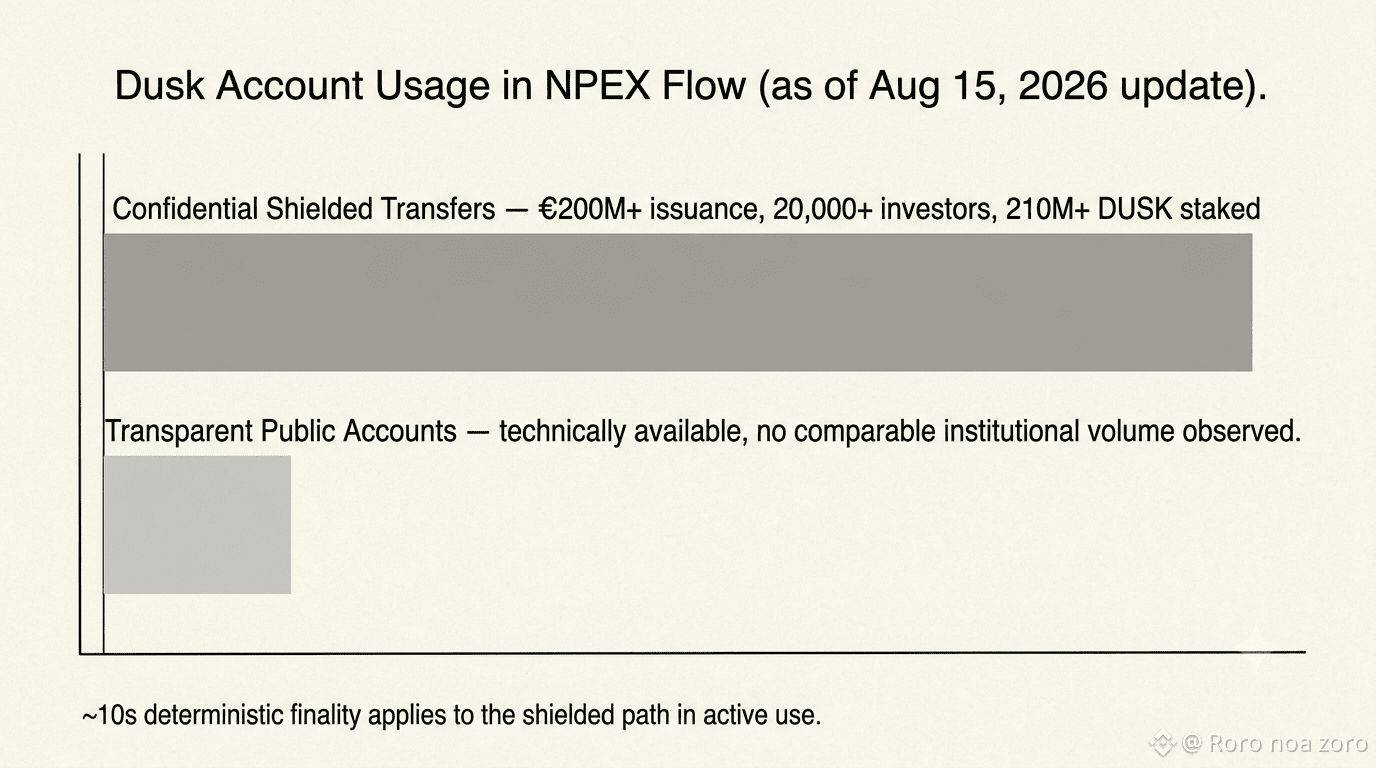 Dusk Account Usage in NPEX Flow (as of Aug 15, 2026 update).

Confidential Shielded Transfers — €200M+ issuance, 20,000+ investors, 210M+ DUSK staked

Transparent Public Accounts — technically available, no comparable institutional volume observed.

~10s deterministic finality applies to the shielded path in active use.

@ Roro noa zoro